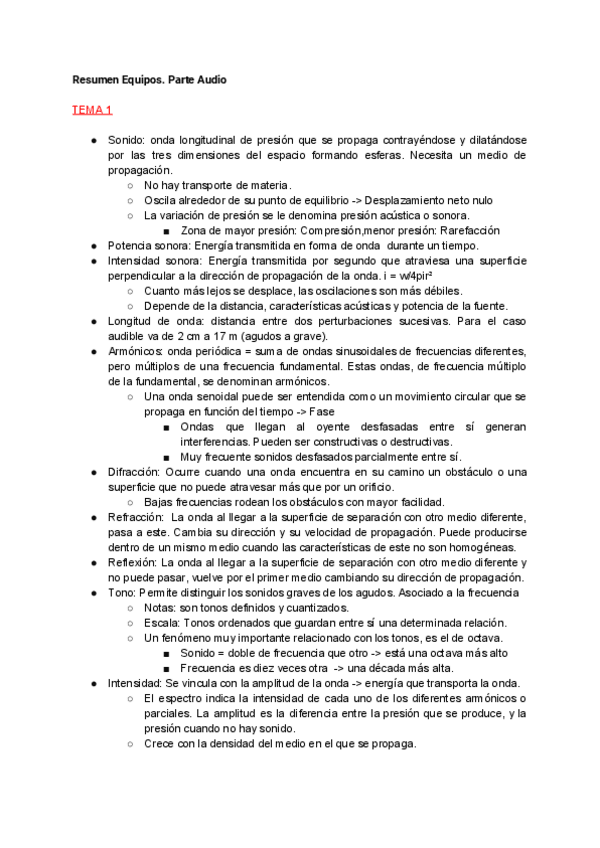 Resumen Equipos. Parte Audio

TEMA 1

● Sonido: onda longitudinal de presión que se propaga contrayéndose y dilatándose por las tres dimensiones del espacio formando esferas. Necesita un medio de propagación.
○ No hay transporte de materia.
○ Oscila alrededor de su punto de equilibrio -> Desplazamiento neto nulo
○ La variación de presión se le denomina presión acústica o sonora.
■ Zona de mayor presión: Compresión,menor presión: Rarefacción
● Potencia sonora: Energía transmitida en forma de onda durante un tiempo.
● Intensidad sonora: Energía transmitida por segundo que atraviesa una superficie perpendicular a la dirección de propagación de la onda. i = w/4pir²
○ Cuanto más lejos se desplace, las oscilaciones son más débiles.
○ Depende de la distancia, características acústicas y potencia de la fuente.
● Longitud de onda: distancia entre dos perturbaciones sucesivas. Para el caso audible va de 2 cm a 17 m (agudos a grave).
● Armónicos: onda periódica = suma de ondas sinusoidales de frecuencias diferentes, pero múltiplos de una frecuencia fundamental. Estas ondas, de frecuencia múltiplo de la fundamental, se denominan armónicos.
○ Una onda senoidal puede ser entendida como un movimiento circular que se propaga en función del tiempo -> Fase
■ Ondas que llegan al oyente desfasadas entre sí generan interferencias. Pueden ser constructivas o destructivas.
■ Muy frecuente sonidos desfasados parcialmente entre sí.
● Difracción: Ocurre cuando una onda encuentra en su camino un obstáculo o una superficie que no puede atravesar más que por un orificio.
○ Bajas frecuencias rodean los obstáculos con mayor facilidad.
● Refracción: La onda al llegar a la superficie de separación con otro medio diferente, pasa a este. Cambia su dirección y su velocidad de propagación. Puede producirse dentro de un mismo medio cuando las características de este no son homogéneas.
● Reflexión: La onda al llegar a la superficie de separación con otro medio diferente y no puede pasar, vuelve por el primer medio cambiando su dirección de propagación.
● Tono: Permite distinguir los sonidos graves de los agudos. Asociado a la frecuencia
○ Notas: son tonos definidos y cuantizados.
○ Escala: Tonos ordenados que guardan entre sí una determinada relación.
○ Un fenómeno muy importante relacionado con los tonos, es el de octava.
■ Sonido = doble de frecuencia que otro -> está una octava más alto
■ Frecuencia es diez veces otra -> una década más alta.
● Intensidad: Se vincula con la amplitud de la onda -> energía que transporta la onda.
○ El espectro indica la intensidad de cada uno de los diferentes armónicos o parciales. La amplitud es la diferencia entre la presión que se produce, y la presión cuando no hay sonido.
○ Crece con la densidad del medio en el que se propaga.